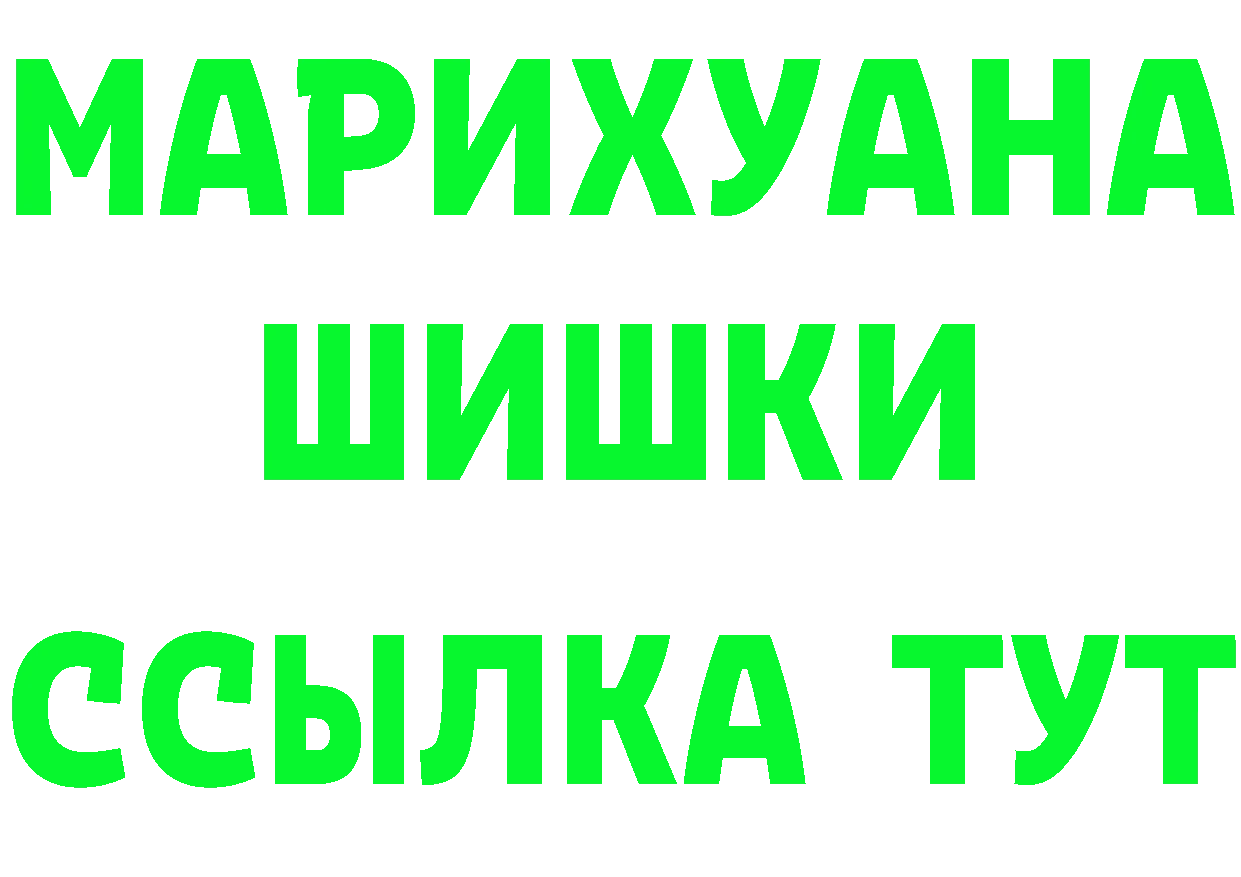 МАРИХУАНА
ШИШКИ
ССЫЛКА ТУТ